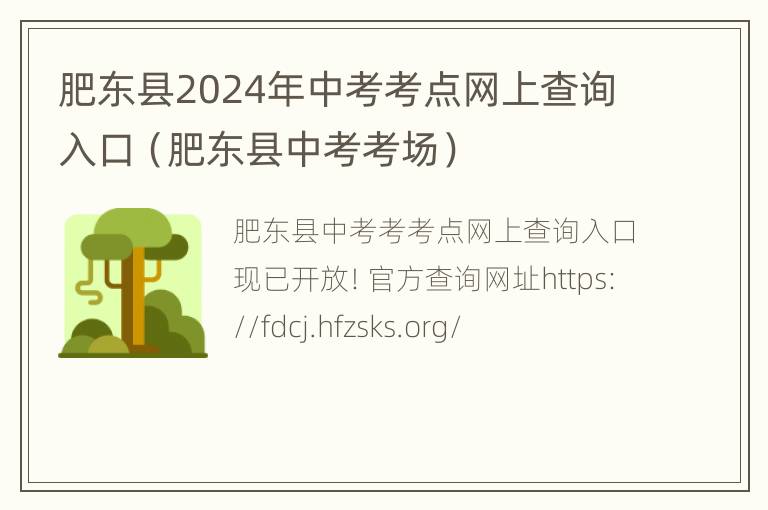 肥东县2024年中考考点网上查询入口（肥东县中考考场）

肥东县中考考考点网上查询入口现已开放! 官方查询网址https://fdcj.hfzsks.org/